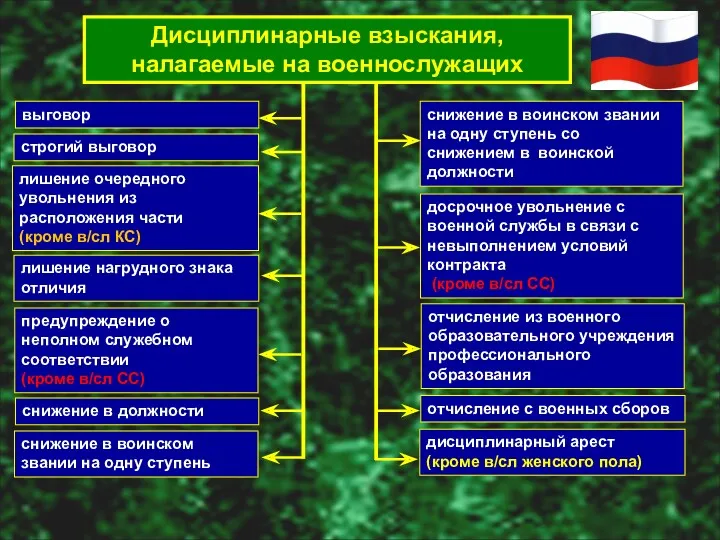 Дисциплинарные взыскания, налагаемые на военнослужащих

выговор

строгий выговор

лишение очередного увольнения из расположения части (кроме в/сл КС)

лишение нагрудного знака отличия

предупреждение о неполном служебном соответствии (кроме в/сл СС)

снижение в должности

снижение в воинском звании на одну ступень

снижение в воинском звании на одну ступень со снижением в воинской должности

досрочное увольнение с военной службы в связи с невыполнением условий контракта (кроме в/сл СС)

отчисление из военного образовательного учреждения профессионального образования

отчисление с военных сборов

дисциплинарный арест (кроме в/сл женского пола)